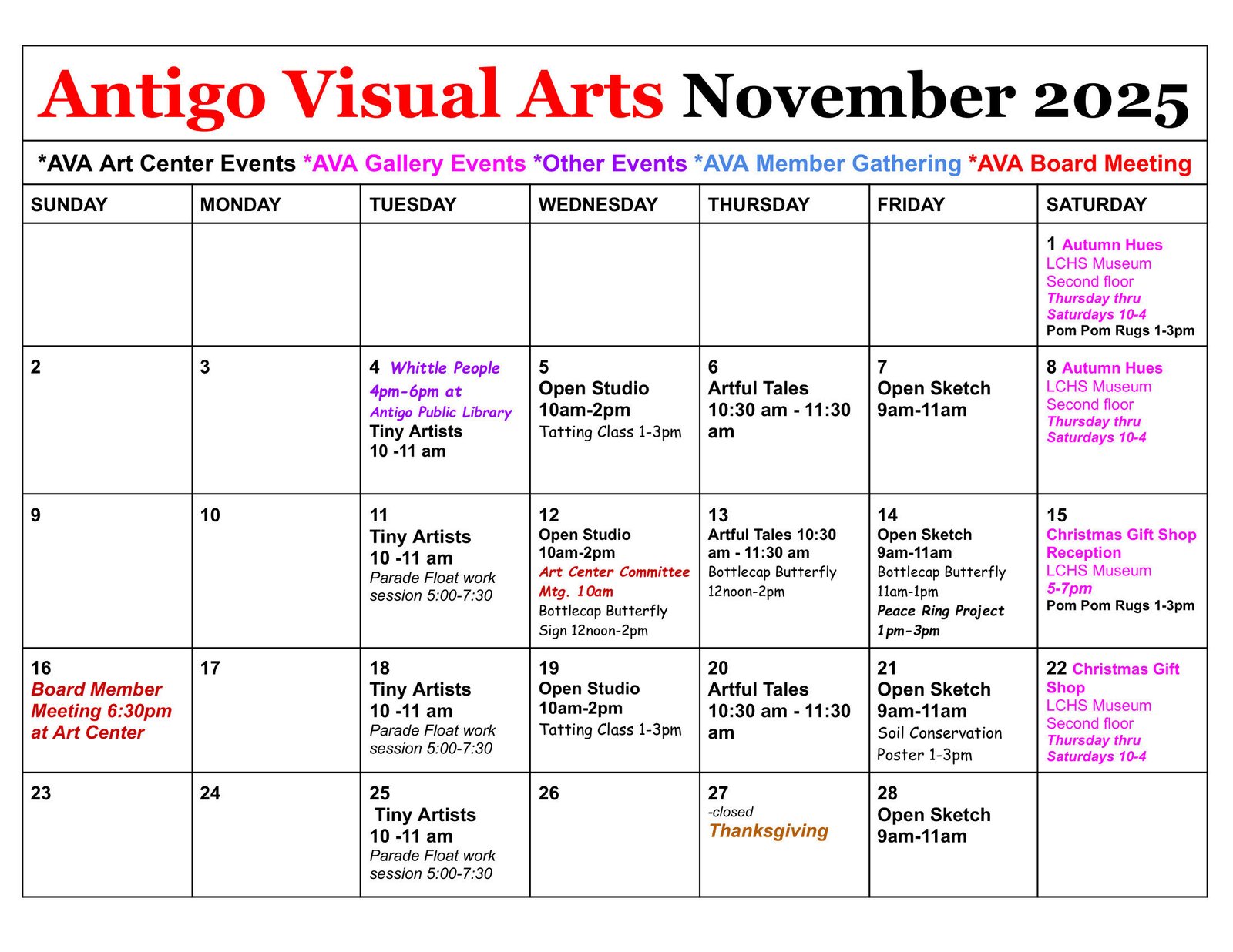 Antigo Visual Arts November 2025

*AVA Art Center Events *AVA Gallery Events *Other Events *AVA Member Gathering *AVA Board Meeting

| SUNDAY | MONDAY | TUESDAY | WEDNESDAY | THURSDAY | FRIDAY | SATURDAY |
|---|---|---|---|---|---|---|
| | | | | | | 1 Autumn Hues LCHS Museum Second floor Thursday thru Saturdays 10-4 Pom Pom Rugs 1-3pm |
| 2 | 3 | 4 Whittle People 4pm-6pm at Antigo Public Library Tiny Artists 10 -11 am | 5 Open Studio 10am-2pm Tatting Class 1-3pm | 6 Artful Tales 10:30 am - 11:30 am | 7 Open Sketch 9am-11am | 8 Autumn Hues LCHS Museum Second floor Thursday thru Saturdays 10-4 |
| 9 | 10 | 11 Tiny Artists 10 -11 am Parade Float work session 5:00-7:30 | 12 Open Studio 10am-2pm Art Center Committee Mtg. 10am Bottlecap Butterfly Sign 12noon-2pm | 13 Artful Tales 10:30 am - 11:30 am Bottlecap Butterfly 12noon-2pm | 14 Open Sketch 9am-11am Bottlecap Butterfly 11am-1pm Peace Ring Project 1pm-3pm | 15 Christmas Gift Shop Reception LCHS Museum 5-7pm Pom Pom Rugs 1-3pm |
| 16 Board Member Meeting 6:30pm at Art Center | 17 | 18 Tiny Artists 10 -11 am Parade Float work session 5:00-7:30 | 19 Open Studio 10am-2pm Tatting Class 1-3pm | 20 Artful Tales 10:30 am - 11:30 am | 21 Open Sketch 9am-11am Soil Conservation Poster 1-3pm | 22 Christmas Gift Shop LCHS Museum Second floor Thursday thru Saturdays 10-4 |
| 23 | 24 | 25 Tiny Artists 10 -11 am Parade Float work session 5:00-7:30 | 26 | 27 -closed Thanksgiving | 28 Open Sketch 9am-11am | |